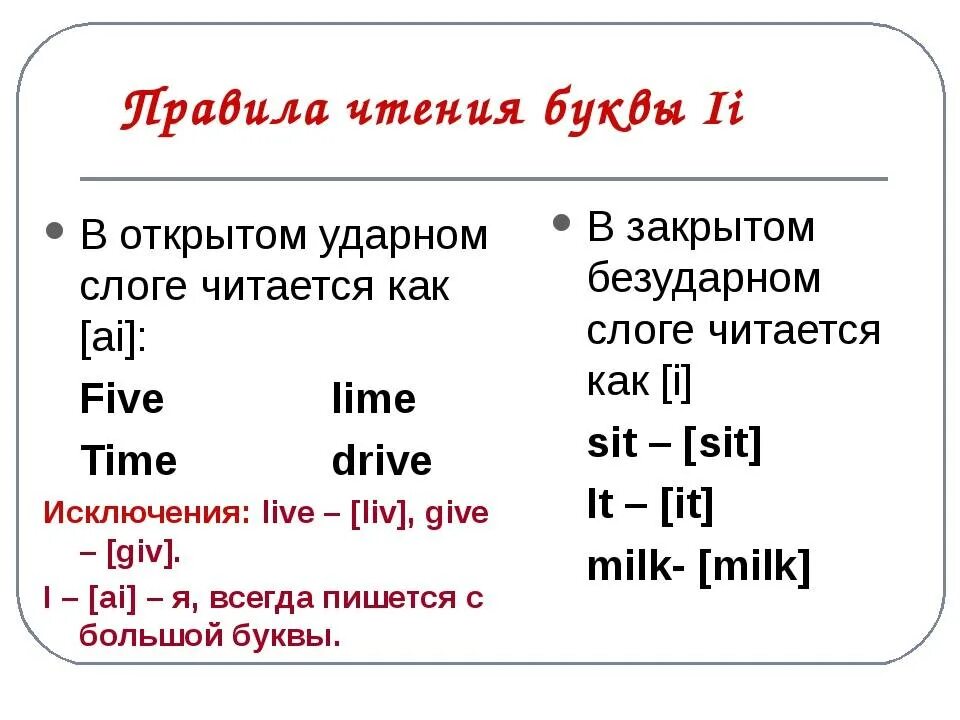 Правила чтения буквы Ii

• В открытом ударном слоге читается как [ai]:

Five lime

Time drive

Исключения: live – [liv], give – [giv].

I – [ai] – я, всегда пишется с большой буквы.

• В закрытом безударном слоге читается как [i]

sit – [sit]

It – [it]

milk- [milk]